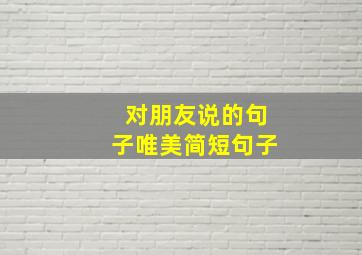 对朋友说的句子唯美简短句子